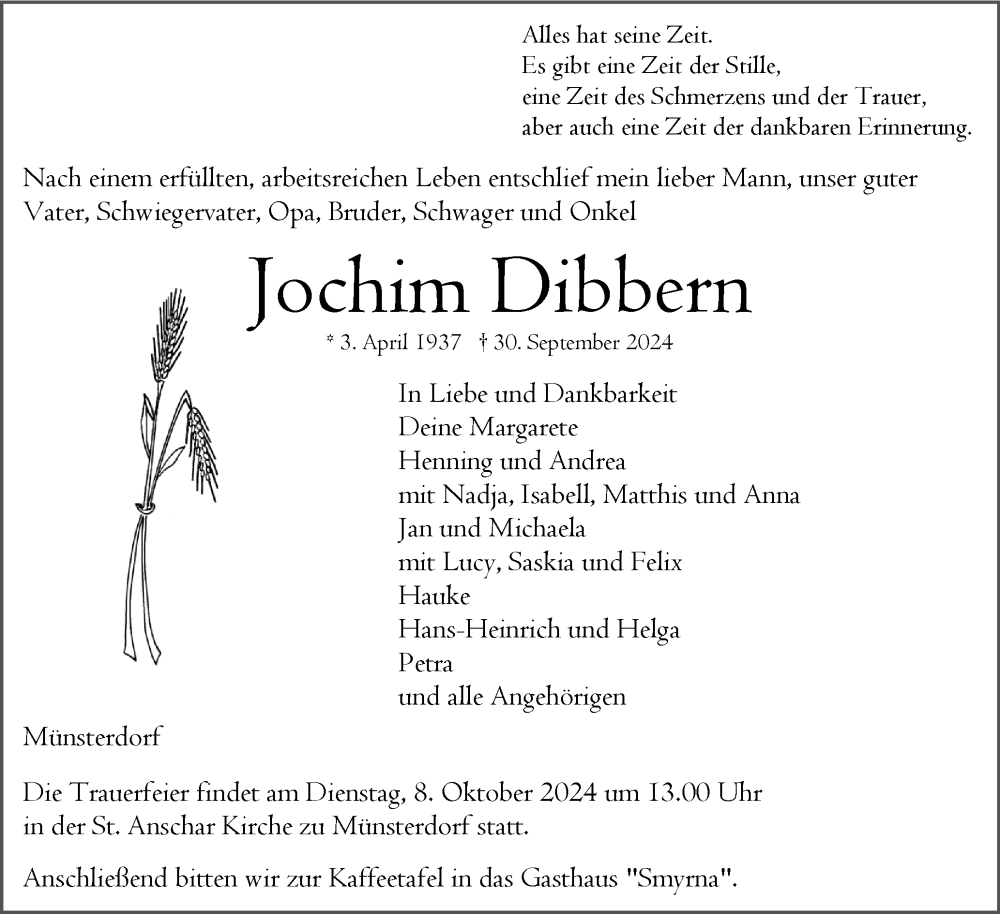 Alles hat seine Zeit.
Es gibt eine Zeit der Stille,
eine Zeit des Schmerzens und der Trauer,
aber auch eine Zeit der dankbaren Erinnerung.

Nach einem erfüllten, arbeitsreichen Leben entschlief mein lieber Mann, unser guter Vater, Schwiegervater, Opa, Bruder, Schwager und Onkel

Jochim Dibbern

* 3. April 1937 † 30. September 2024

In Liebe und Dankbarkeit
Deine Margarete
Henning und Andrea
mit Nadja, Isabell, Matthis und Anna
Jan und Michaela
mit Lucy, Saskia und Felix
Hauke
Hans-Heinrich und Helga
Petra
und alle Angehörigen

Münsterdorf

Die Trauerfeier findet am Dienstag, 8. Oktober 2024 um 13.00 Uhr in der St. Anschar Kirche zu Münsterdorf statt.

Anschließend bitten wir zur Kaffeetafel in das Gasthaus "Smyrna".